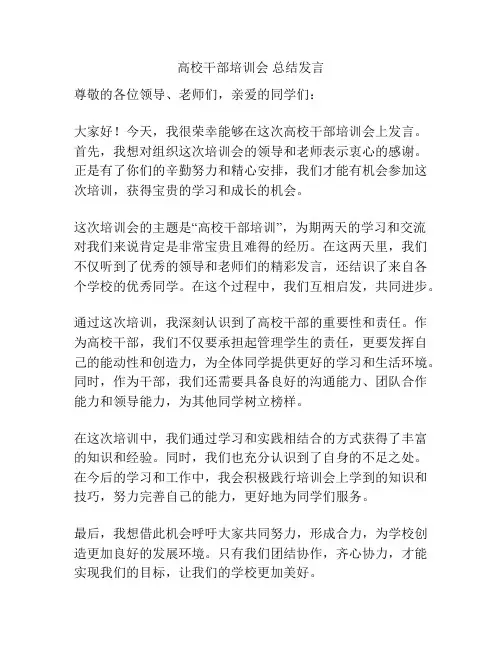 高校干部培训会 总结发言

尊敬的各位领导、老师们，亲爱的同学们：

大家好！今天，我很荣幸能够在这次高校干部培训会上发言。首先，我想对组织这次培训会的领导和老师表示衷心的感谢。正是有了你们的辛勤努力和精心安排，我们才能有机会参加这次培训，获得宝贵的学习和成长的机会。

这次培训会的主题是“高校干部培训”，为期两天的学习和交流对我们来说肯定是非常宝贵且难得的经历。在这两天里，我们不仅听到了优秀的领导和老师们的精彩发言，还结识了来自各个学校的优秀同学。在这个过程中，我们互相启发，共同进步。

通过这次培训，我深刻认识到了高校干部的重要性和责任。作为高校干部，我们不仅要承担起管理学生的责任，更要发挥自己的能动性和创造力，为全体同学提供更好的学习和生活环境。同时，作为干部，我们还需要具备良好的沟通能力、团队合作能力和领导能力，为其他同学树立榜样。

在这次培训中，我们通过学习和实践相结合的方式获得了丰富的知识和经验。同时，我们也充分认识到了自身的不足之处。在今后的学习和工作中，我会积极践行培训会上学到的知识和技巧，努力完善自己的能力，更好地为同学们服务。

最后，我想借此机会呼吁大家共同努力，形成合力，为学校创造更加良好的发展环境。只有我们团结协作，齐心协力，才能实现我们的目标，让我们的学校更加美好。